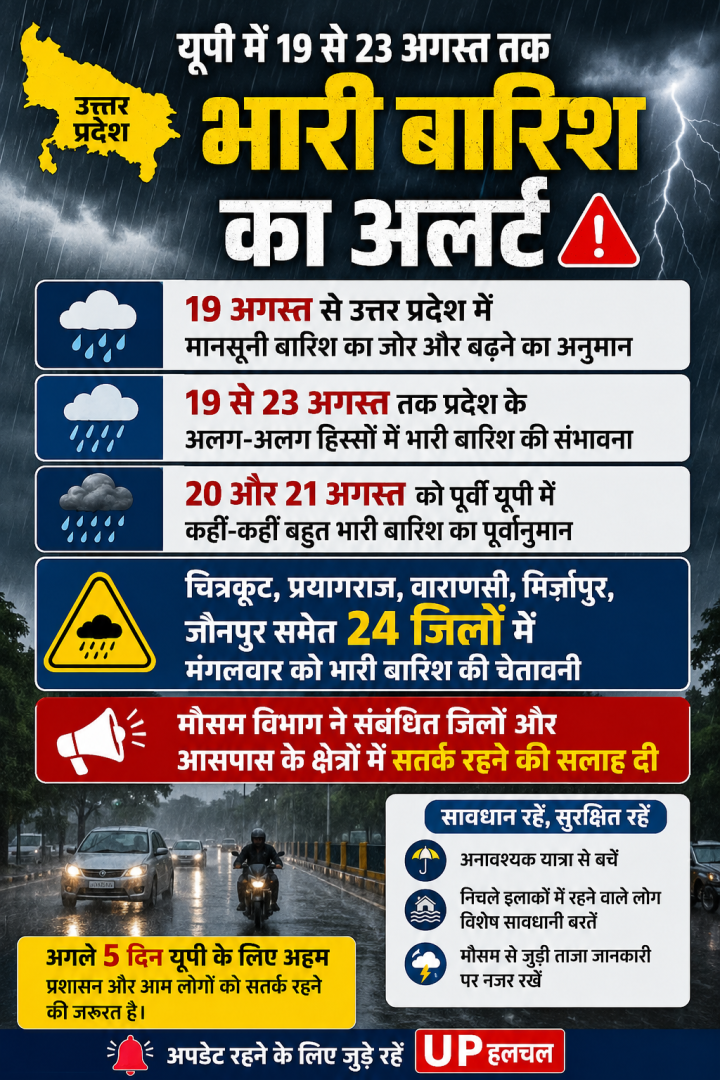 उत्तर प्रदेश

यूपी में 19 से 23 अगस्त तक

भारी बारिश का अलर्ट

19 अगस्त से उत्तर प्रदेश में मानसूनी बारिश का जोर और बढ़ने का अनुमान

19 से 23 अगस्त तक प्रदेश के अलग-अलग हिस्सों में भारी बारिश की संभावना

20 और 21 अगस्त को पूर्वी यूपी में कहीं-कहीं बहुत भारी बारिश का पूर्वानुमान

चित्रकूट, प्रयागराज, वाराणसी, मिर्ज़ापुर, जौनपुर समेत 24 जिलों में मंगलवार को भारी बारिश की चेतावनी

मौसम विभाग ने संबंधित जिलों और आसपास के क्षेत्रों में सतर्क रहने की सलाह दी

सावधान रहें, सुरक्षित रहें

अनावश्यक यात्रा से बचें

निचले इलाकों में रहने वाले लोग विशेष सावधानी बरतें

मौसम से जुड़ी ताजा जानकारी पर नजर रखें

अगले 5 दिन यूपी के लिए अहम
प्रशासन और आम लोगों को सतर्क रहने की जरूरत है।

अपडेट रहने के लिए जुड़े रहें UP हलचल